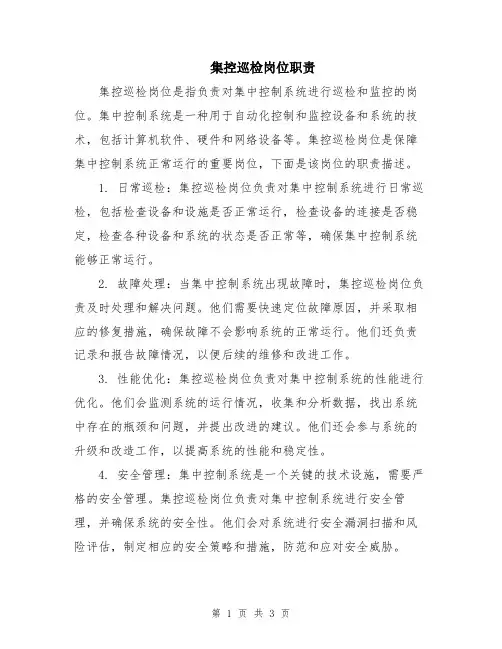 集控巡检岗位职责

集控巡检岗位是指负责对集中控制系统进行巡检和监控的岗位。集中控制系统是一种用于自动化控制和监控设备和系统的技术，包括计算机软件、硬件和网络设备等。集控巡检岗位是保障集中控制系统正常运行的重要岗位，下面是该岗位的职责描述。

1. 日常巡检：集控巡检岗位负责对集中控制系统进行日常巡检，包括检查设备和设施是否正常运行，检查设备的连接是否稳定，检查各种设备和系统的状态是否正常等，确保集中控制系统能够正常运行。

2. 故障处理：当集中控制系统出现故障时，集控巡检岗位负责及时处理和解决问题。他们需要快速定位故障原因，并采取相应的修复措施，确保故障不会影响系统的正常运行。他们还负责记录和报告故障情况，以便后续的维修和改进工作。

3. 性能优化：集控巡检岗位负责对集中控制系统的性能进行优化。他们会监测系统的运行情况，收集和分析数据，找出系统中存在的瓶颈和问题，并提出改进的建议。他们还会参与系统的升级和改造工作，以提高系统的性能和稳定性。

4. 安全管理：集中控制系统是一个关键的技术设施，需要严格的安全管理。集控巡检岗位负责对集中控制系统进行安全管理，并确保系统的安全性。他们会对系统进行安全漏洞扫描和风险评估，制定相应的安全策略和措施，防范和应对安全威胁。

第 1 页 共 3 页